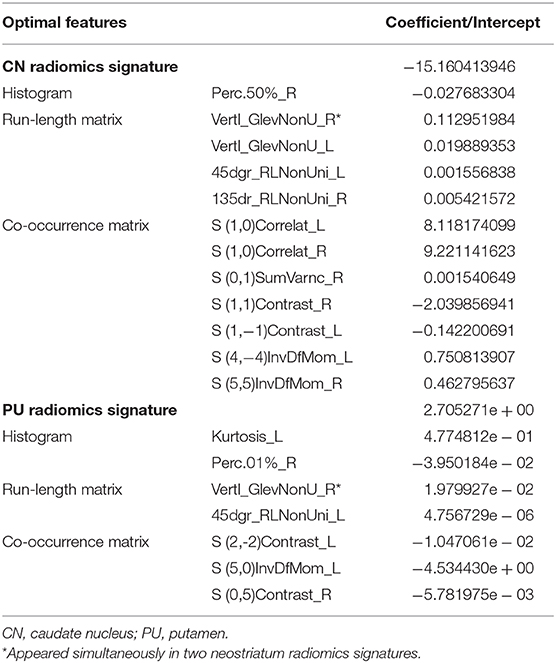 | Optimal features | | Coefficient/Intercept |
|---|---|---|
| **CN radiomics signature** | | −15.160413946 |
| Histogram | Perc.50%_R | −0.027683304 |
| Run-length matrix | Vertl_GlevNonU_R* | 0.112951984 |
| | Vertl_GlevNonU_L | 0.019889353 |
| | 45dgr_RLNonUni_L | 0.001556838 |
| | 135dr_RLNonUni_R | 0.005421572 |
| Co-occurrence matrix | S (1,0)Correlat_L | 8.118174099 |
| | S (1,0)Correlat_R | 9.221141623 |
| | S (0,1)SumVarnc_R | 0.001540649 |
| | S (1,1)Contrast_R | −2.039856941 |
| | S (1,−1)Contrast_L | −0.142200691 |
| | S (4,−4)InvDfMom_L | 0.750813907 |
| | S (5,5)InvDfMom_R | 0.462795637 |
| **PU radiomics signature** | | 2.705271e + 00 |
| Histogram | Kurtosis_L | 4.774812e − 01 |
| | Perc.01%_R | −3.950184e − 02 |
| Run-length matrix | Vertl_GlevNonU_R* | 1.979927e − 02 |
| | 45dgr_RLNonUni_L | 4.756729e − 06 |
| Co-occurrence matrix | S (2,-2)Contrast_L | −1.047061e − 02 |
| | S (5,0)InvDfMom_L | −4.534430e + 00 |
| | S (0,5)Contrast_R | −5.781975e − 03 |

CN, caudate nucleus; PU, putamen.
*Appeared simultaneously in two neostriatum radiomics signatures.